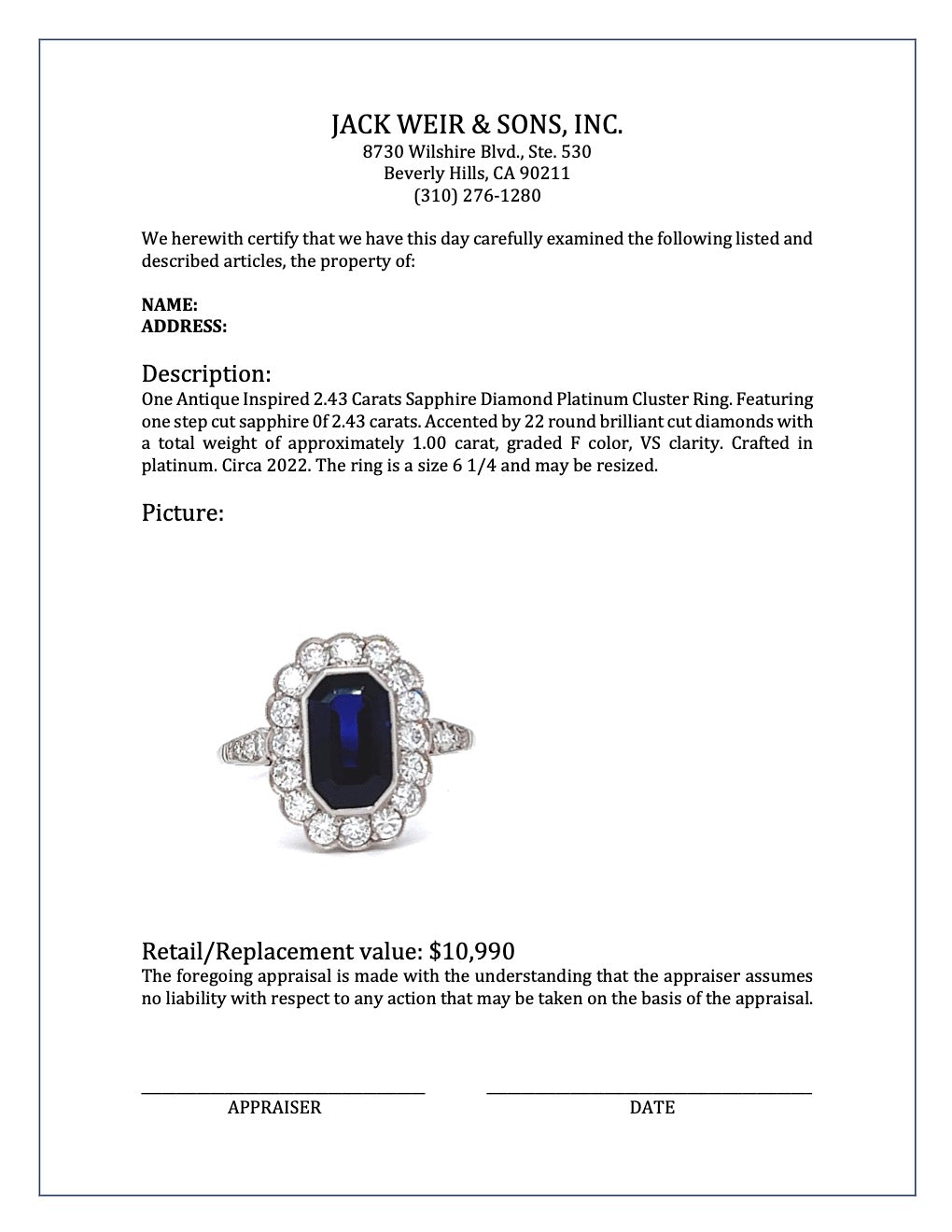 JACK WEIR & SONS, INC.
8730 Wilshire Blvd., Ste. 530
Beverly Hills, CA 90211
(310) 276-1280

We herewith certify that we have this day carefully examined the following listed and described articles, the property of:

NAME:
ADDRESS:

Description:
One Antique Inspired 2.43 Carats Sapphire Diamond Platinum Cluster Ring. Featuring one step cut sapphire 0f 2.43 carats. Accented by 22 round brilliant cut diamonds with a total weight of approximately 1.00 carat, graded F color, VS clarity. Crafted in platinum. Circa 2022. The ring is a size 6 1/4 and may be resized.

Picture:

Retail/Replacement value: $10,990
The foregoing appraisal is made with the understanding that the appraiser assumes no liability with respect to any action that may be taken on the basis of the appraisal.

APPRAISER

DATE